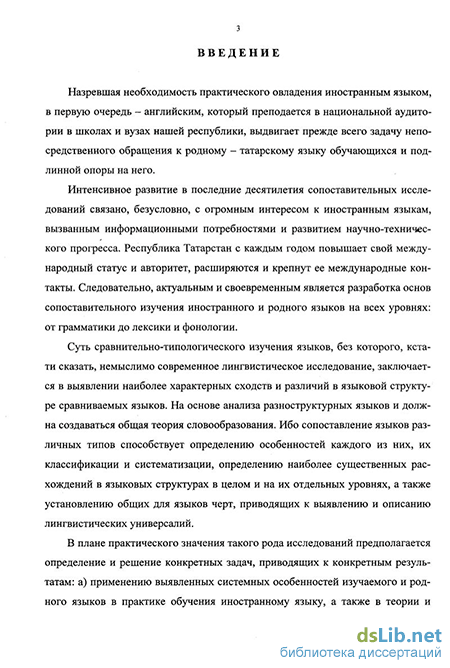 3

ВВЕДЕНИЕ

Назревшая необходимость практического овладения иностранным языком, в первую очередь – английским, который преподается в национальной аудитории в школах и вузах нашей республики, выдвигает прежде всего задачу непосредственного обращения к родному – татарскому языку обучающихся и подлинной опоры на него.

Интенсивное развитие в последние десятилетия сопоставительных исследований связано, безусловно, с огромным интересом к иностранным языкам, вызванным информационными потребностями и развитием научно-технического прогресса. Республика Татарстан с каждым годом повышает свой международный статус и авторитет, расширяются и крепнут ее международные контакты. Следовательно, актуальным и своевременным является разработка основ сопоставительного изучения иностранного и родного языков на всех уровнях: от грамматики до лексики и фонологии.

Суть сравнительно-типологического изучения языков, без которого, кстати сказать, немыслимо современное лингвистическое исследование, заключается в выявлении наиболее характерных сходств и различий в языковой структуре сравниваемых языков. На основе анализа разноструктурных языков и должна создаваться общая теория словообразования. Ибо сопоставление языков различных типов способствует определению особенностей каждого из них, их классификации и систематизации, определению наиболее существенных расхождений в языковых структурах в целом и на их отдельных уровнях, а также установлению общих для языков черт, приводящих к выявлению и описанию лингвистических универсалий.

В плане практического значения такого рода исследований предполагается определение и решение конкретных задач, приводящих к конкретным результатам: а) применению выявленных системных особенностей изучаемого и родного языков в практике обучения иностранному языку, а также в теории и

dsLib.net
библиотека диссертаций